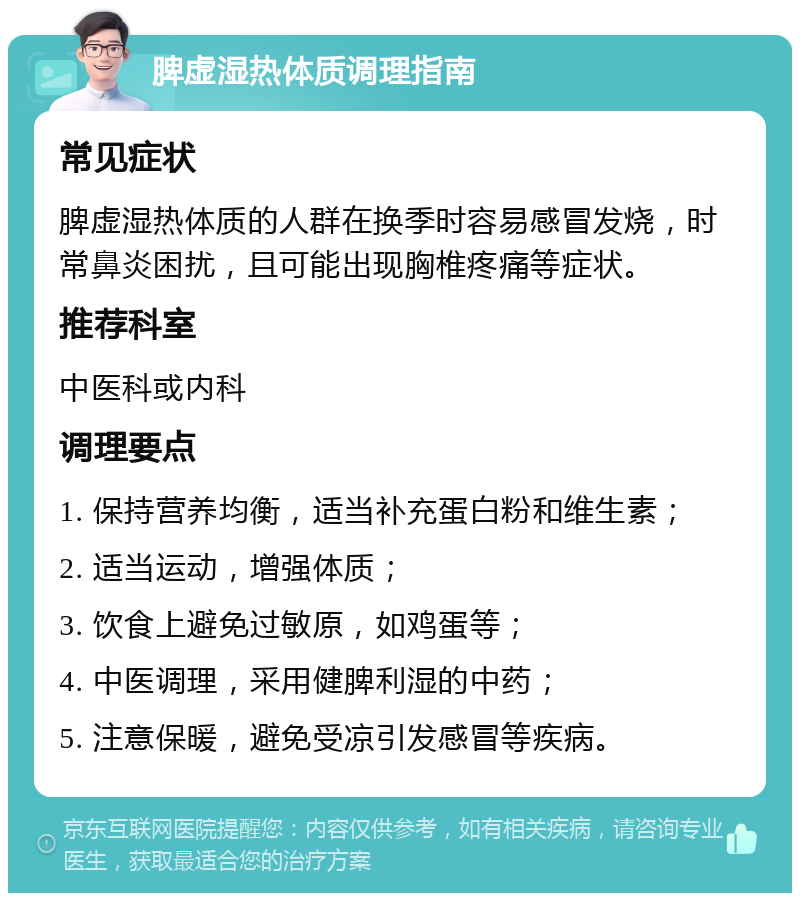 脾虚湿热体质调理指南

常见症状

脾虚湿热体质的人群在换季时容易感冒发烧，时常鼻炎困扰，且可能出现胸椎疼痛等症状。

推荐科室

中医科或内科

调理要点

1. 保持营养均衡，适当补充蛋白粉和维生素；

2. 适当运动，增强体质；

3. 饮食上避免过敏原，如鸡蛋等；

4. 中医调理，采用健脾利湿的中药；

5. 注意保暖，避免受凉引发感冒等疾病。

京东互联网医院提醒您：内容仅供参考，如有相关疾病，请咨询专业医生，获取最适合您的治疗方案